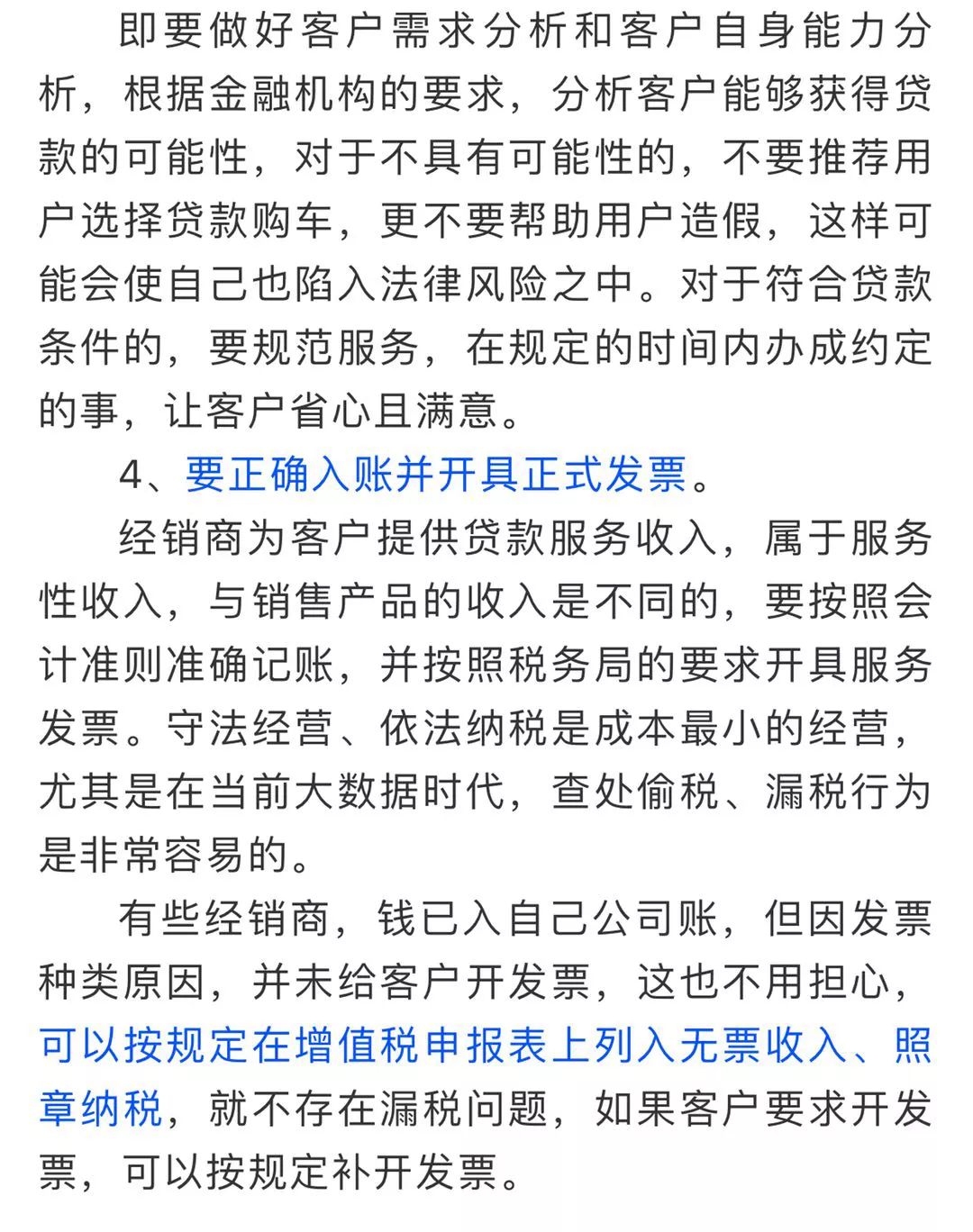 即要做好客户需求分析和客户自身能力分析，根据金融机构的要求，分析客户能够获得贷款的可能性，对于不具有可能性的，不要推荐用户选择贷款购车，更不要帮助用户造假，这样可能会使自己也陷入法律风险之中。对于符合贷款条件的，要规范服务，在规定的时间内办成约定的事，让客户省心且满意。

4、要正确入账并开具正式发票。

经销商为客户提供贷款服务收入，属于服务性收入，与销售产品的收入是不同的，要按照会计准则准确记账，并按照税务局的要求开具服务发票。守法经营、依法纳税是成本最小的经营，尤其是在当前大数据时代，查处偷税、漏税行为是非常容易的。

有些经销商，钱已入自己公司账，但因发票种类原因，并未给客户开发票，这也不用担心，可以按规定在增值税申报表上列入无票收入、照章纳税，就不存在漏税问题，如果客户要求开发票，可以按规定补开发票。